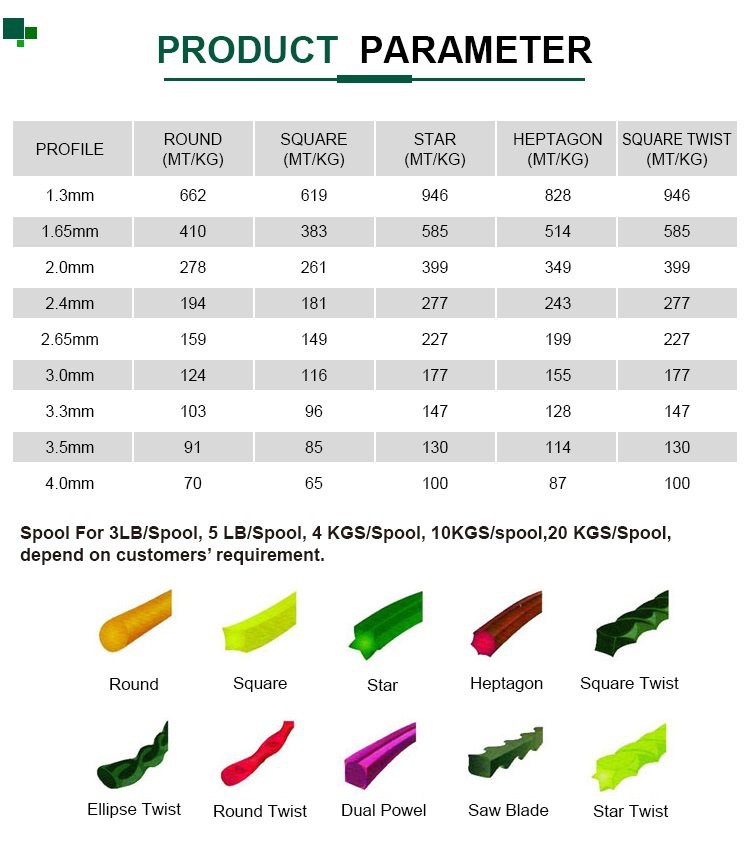 PRODUCT PARAMETER

| PROFILE | ROUND (MT/KG) | SQUARE (MT/KG) | STAR (MT/KG) | HEPTAGON (MT/KG) | SQUARE TWIST (MT/KG) |
|---|---|---|---|---|---|
| 1.3mm | 662 | 619 | 946 | 828 | 946 |
| 1.65mm | 410 | 383 | 585 | 514 | 585 |
| 2.0mm | 278 | 261 | 399 | 349 | 399 |
| 2.4mm | 194 | 181 | 277 | 243 | 277 |
| 2.65mm | 159 | 149 | 227 | 199 | 227 |
| 3.0mm | 124 | 116 | 177 | 155 | 177 |
| 3.3mm | 103 | 96 | 147 | 128 | 147 |
| 3.5mm | 91 | 85 | 130 | 114 | 130 |
| 4.0mm | 70 | 65 | 100 | 87 | 100 |

Spool For 3LB/Spool, 5 LB/Spool, 4 KGS/Spool, 10KGS/spool,20 KGS/Spool, depend on customers' requirement.

Round

Square

Star

Heptagon

Square Twist

Ellipse Twist

Round Twist

Dual Powel

Saw Blade

Star Twist